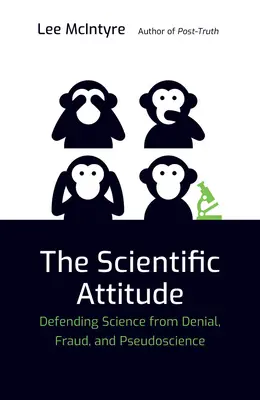 Lee McIntyre Author of Post-Truth

The Scientific Attitude

Defending Science from Denial, Fraud, and Pseudoscience